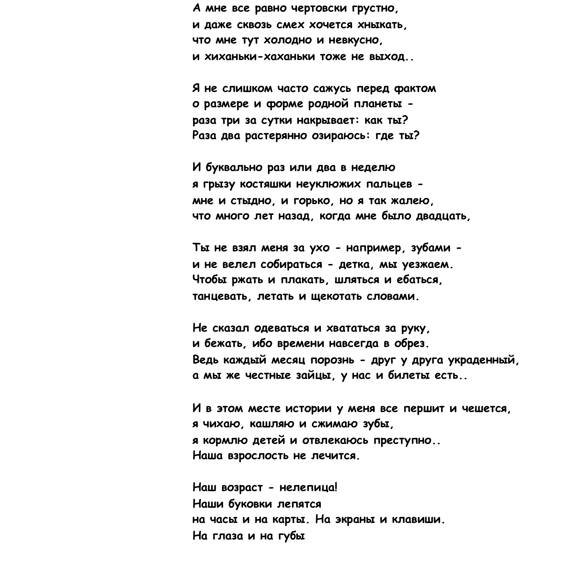 А мне все равно чертовски грустно,
и даже сквозь смех хочется хныкать,
что мне тут холодно и невкусно,
и хиханьки-хаханьки тоже не выход..

Я не слишком часто сажусь перед фактом
о размере и форме родной планеты -
раза три за сутки накрывает: как ты?
Раза два растерянно озираюсь: где ты?

И буквально раз или два в неделю
я грызу костяшки неуклюжих пальцев -
мне и стыдно, и горько, но я так жалею,
что много лет назад, когда мне было двадцать,

Ты не взял меня за ухо - например, зубами -
и не велел собираться - детка, мы уезжаем.
Чтобы ржать и плакать, шляться и ебаться,
танцевать, летать и щекотать словами.

Не сказал одеваться и хвататься за руку,
и бежать, ибо времени навсегда в обрез.
Ведь каждый месяц порознь - друг у друга украденный,
а мы же честные зайцы, у нас и билеты есть..

И в этом месте истории у меня все першит и чешется,
я чихаю, кашляю и сжимаю зубы,
я кормлю детей и отвлекаюсь преступно..
Наша взрослость не лечится.

Наш возраст - нелепица!
Наши буковки лепятся
на часы и на карты. На экраны и клавиши.
На глаза и на губы